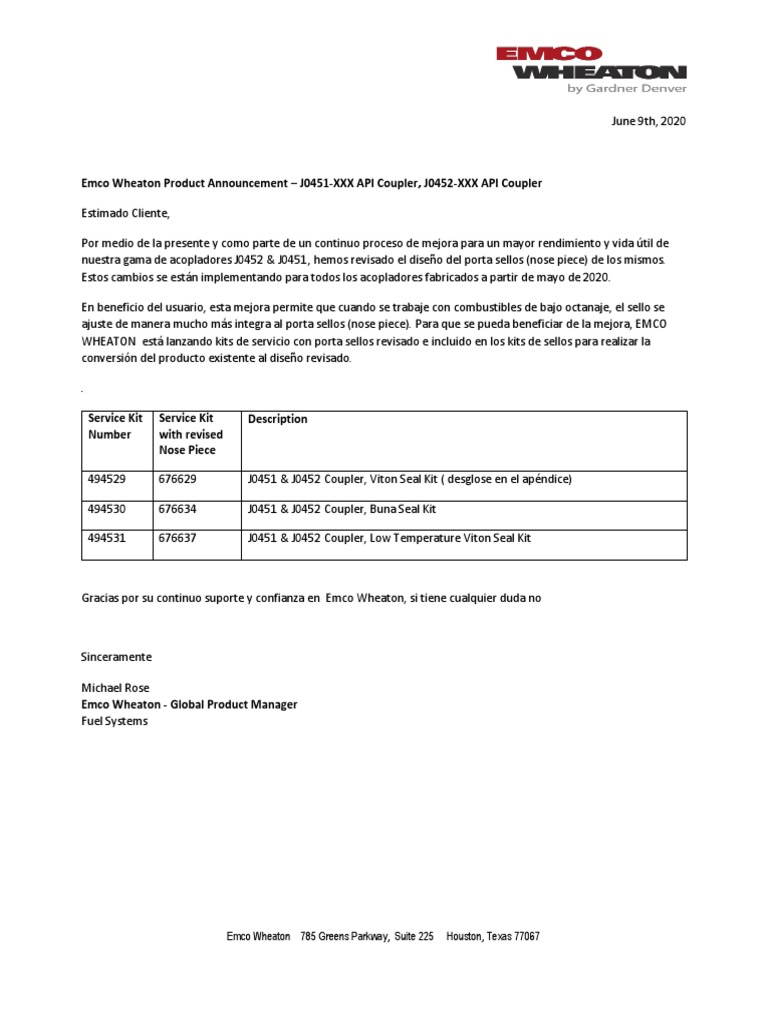 EMCO WHEATON
by Gardner Denver

June 9th, 2020

Emco Wheaton Product Announcement – J0451-XXX API Coupler, J0452-XXX API Coupler

Estimado Cliente,

Por medio de la presente y como parte de un continuo proceso de mejora para un mayor rendimiento y vida útil de nuestra gama de acopladores J0452 & J0451, hemos revisado el diseño del porta sellos (nose piece) de los mismos. Estos cambios se están implementando para todos los acopladores fabricados a partir de mayo de 2020.

En beneficio del usuario, esta mejora permite que cuando se trabaje con combustibles de bajo octanaje, el sello se ajuste de manera mucho más integra al porta sellos (nose piece). Para que se pueda beneficiar de la mejora, EMCO WHEATON está lanzando kits de servicio con porta sellos revisado e incluido en los kits de sellos para realizar la conversión del producto existente al diseño revisado.

.

| Service Kit Number | Service Kit with revised Nose Piece | Description |
|---|---|---|
| 494529 | 676629 | J0451 & J0452 Coupler, Viton Seal Kit ( desglose en el apéndice) |
| 494530 | 676634 | J0451 & J0452 Coupler, Buna Seal Kit |
| 494531 | 676637 | J0451 & J0452 Coupler, Low Temperature Viton Seal Kit |

Gracias por su continuo suporte y confianza en Emco Wheaton, si tiene cualquier duda no

Sinceramente

Michael Rose
Emco Wheaton - Global Product Manager
Fuel Systems

Emco Wheaton 785 Greens Parkway, Suite 225 Houston, Texas 77067